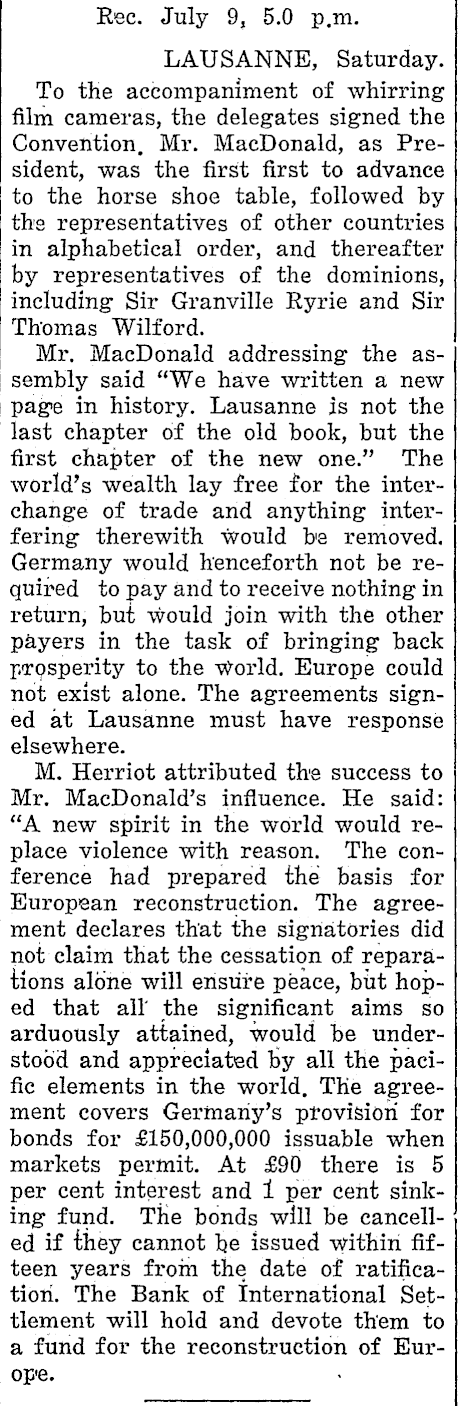 Rec. July 9, 5.0 p.m.

LAUSANNE, Saturday.

To the accompaniment of whirring film cameras, the delegates signed the Convention. Mr. MacDonald, as President, was the first first to advance to the horse shoe table, followed by the representatives of other countries in alphabetical order, and thereafter by representatives of the dominions, including Sir Granville Ryrie and Sir Thomas Wilford.

Mr. MacDonald addressing the assembly said "We have written a new page in history. Lausanne is not the last chapter of the old book, but the first chapter of the new one." The world's wealth lay free for the interchange of trade and anything interfering therewith would be removed. Germany would henceforth not be required to pay and to receive nothing in return, but would join with the other payers in the task of bringing back prosperity to the world. Europe could not exist alone. The agreements signed at Lausanne must have response elsewhere.

M. Herriot attributed the success to Mr. MacDonald's influence. He said: "A new spirit in the world would replace violence with reason. The conference had prepared the basis for European reconstruction. The agreement declares that the signatories did not claim that the cessation of reparations alone will ensure peace, but hoped that all the significant aims so arduously attained, would be understood and appreciated by all the pacific elements in the world. The agreement covers Germany's provision for bonds for £150,000,000 issuable when markets permit. At £90 there is 5 per cent interest and 1 per cent sinking fund. The bonds will be cancelled if they cannot be issued within fifteen years from the date of ratification. The Bank of International Settlement will hold and devote them to a fund for the reconstruction of Europe.